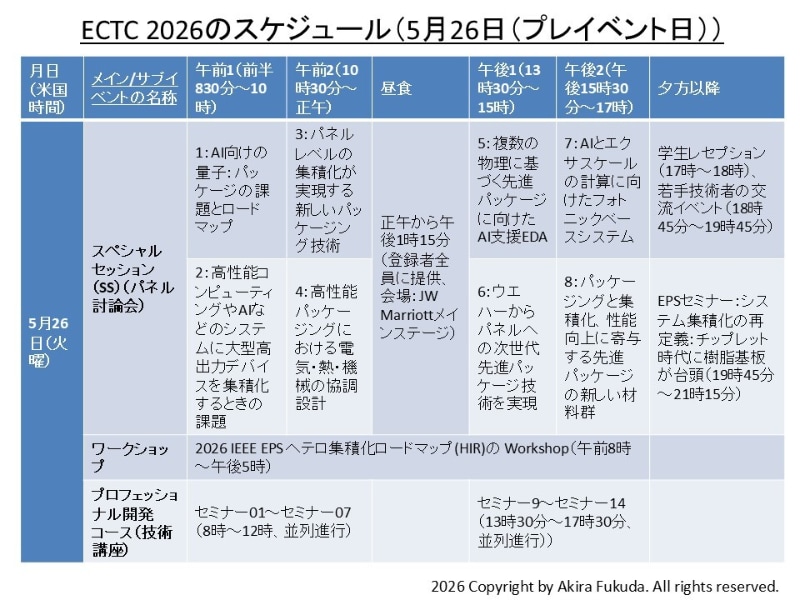 ECTC 2026のスケジュール(5月26日(プレイベント日))

| 月日(米国時間) | メイン/サブイベントの名称 | 午前1(前半830分～10時) | 午前2(10時30分～正午) | 昼食 | 午後1(13時30分～15時) | 午後2(午後15時30分～17時) | 夕方以降 |
|---|---|---|---|---|---|---|---|
| 5月26日(火曜) | スペシャルセッション(SS)(パネル討論会) | 1:AI向けの量子:パッケージの課題とロードマップ | 3:パネルレベルの集積化が実現する新しいパッケージング技術 | 正午から午後1時15分(登録者全員に提供、会場:JW Marriottメインステージ) | 5:複数の物理に基づく先進パッケージに向けたAI支援EDA | 7:AIとエクサスケールの計算に向けたフォトニックベースシステム | 学生レセプション(17時～18時)、若手技術者の交流イベント(18時45分～19時45分) |
| | | 2:高性能コンピューティングやAIなどのシステムに大型高出力デバイスを集積化するときの課題 | 4:高性能パッケージングにおける電気・熱・機械の協調設計 | | 6:ウエハーからパネルへの次世代先進パッケージ技術を実現 | 8:パッケージングと集積化、性能向上に寄与する先進パッケージの新しい材料群 | EPSセミナー:システム集積化の再定義:チップレット時代に樹脂基板が台頭(19時45分～21時15分) |
| | ワークショップ | 2026 IEEE EPSヘテロ集積化ロードマップ(HIR)の Workshop(午前8時～午後5時) | | | | | |
| | プロフェッショナル開発コース(技術講座) | セミナー01～セミナー07(8時～12時、並列進行) | | | セミナー9～セミナー14(13時30分～17時30分、並列進行)) | | |

2026 Copyright by Akira Fukuda. All rights reserved.